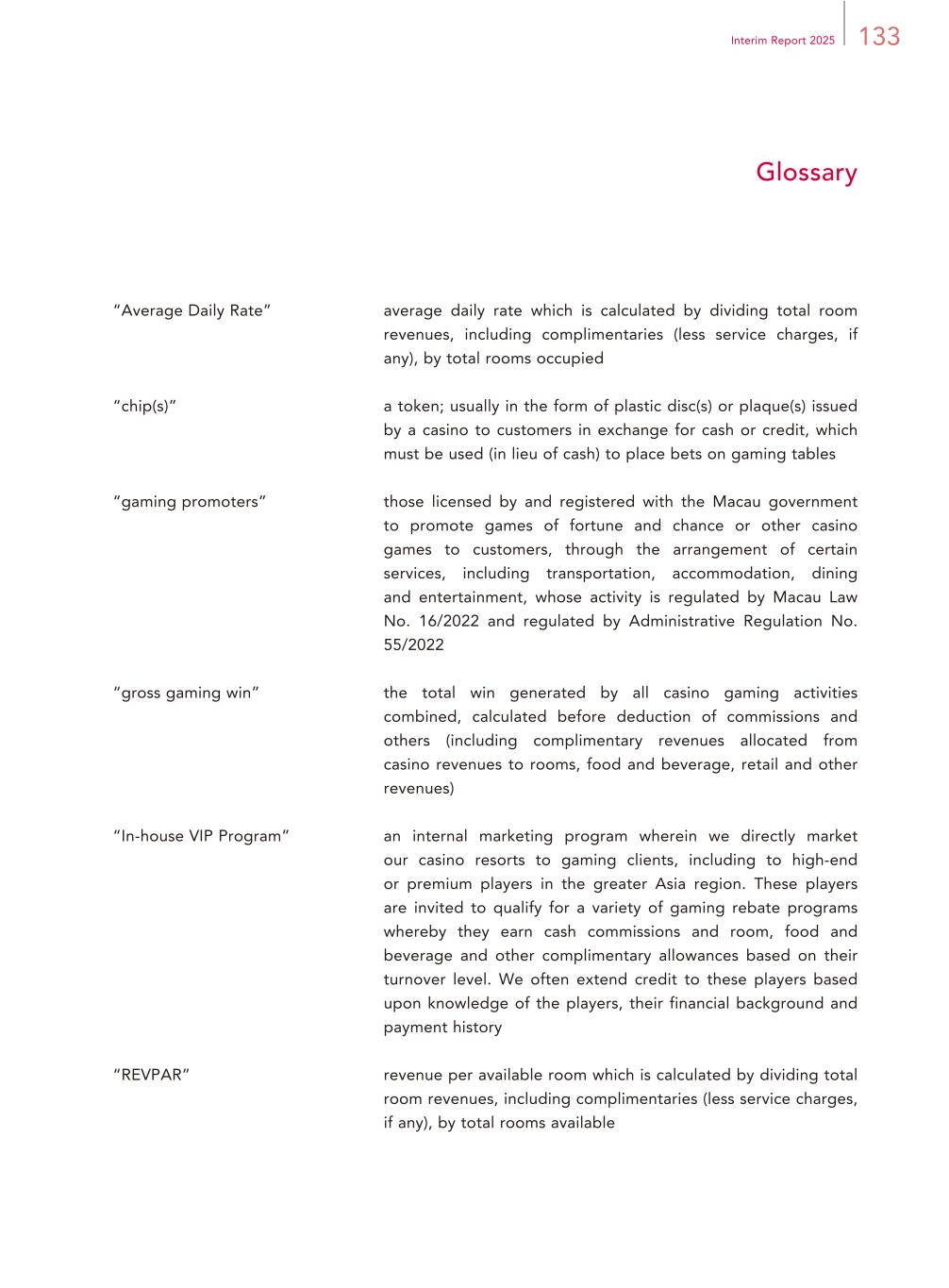 Interim Report 2025 133

Glossary

"Average Daily Rate" average daily rate which is calculated by dividing total room revenues, including complimentaries (less service charges, if any), by total rooms occupied

"chip(s)" a token; usually in the form of plastic disc(s) or plaque(s) issued by a casino to customers in exchange for cash or credit, which must be used (in lieu of cash) to place bets on gaming tables

"gaming promoters" those licensed by and registered with the Macau government to promote games of fortune and chance or other casino games to customers, through the arrangement of certain services, including transportation, accommodation, dining and entertainment, whose activity is regulated by Macau Law No. 16/2022 and regulated by Administrative Regulation No. 55/2022

"gross gaming win" the total win generated by all casino gaming activities combined, calculated before deduction of commissions and others (including complimentary revenues allocated from casino revenues to rooms, food and beverage, retail and other revenues)

"In-house VIP Program" an internal marketing program wherein we directly market our casino resorts to gaming clients, including to high-end or premium players in the greater Asia region. These players are invited to qualify for a variety of gaming rebate programs whereby they earn cash commissions and room, food and beverage and other complimentary allowances based on their turnover level. We often extend credit to these players based upon knowledge of the players, their financial background and payment history

"REVPAR" revenue per available room which is calculated by dividing total room revenues, including complimentaries (less service charges, if any), by total rooms available